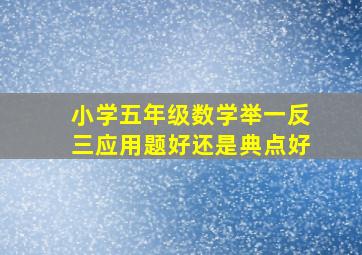 小学五年级数学举一反三应用题好还是典点好